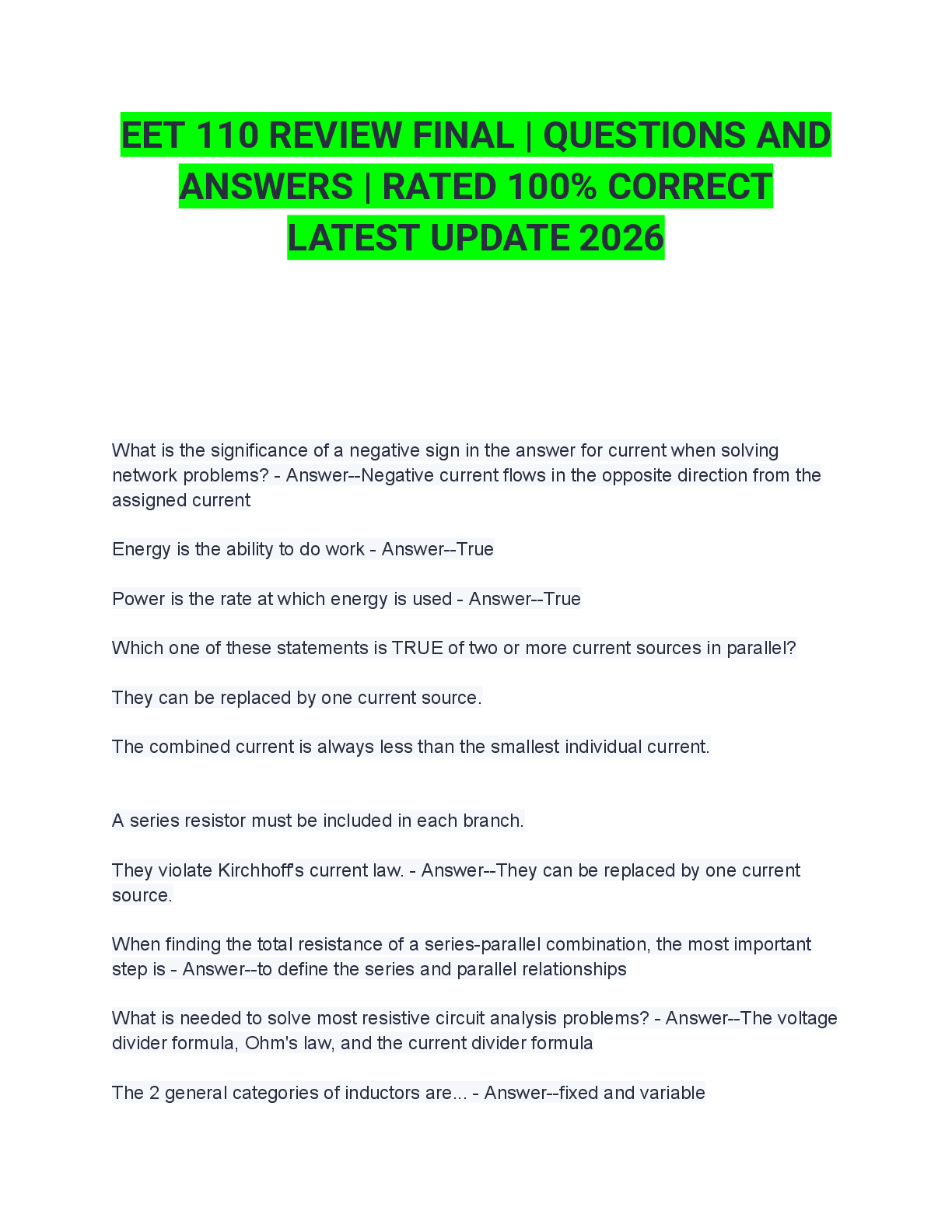 EET 110 REVIEW FINAL | QUESTIONS AND ANSWERS | RATED 100% CORRECT LATEST UPDATE 2026

What is the significance of a negative sign in the answer for current when solving network problems? - Answer--Negative current flows in the opposite direction from the assigned current

Energy is the ability to do work - Answer--True

Power is the rate at which energy is used - Answer--True

Which one of these statements is TRUE of two or more current sources in parallel?

They can be replaced by one current source.

The combined current is always less than the smallest individual current.

A series resistor must be included in each branch.

They violate Kirchhoff's current law. - Answer--They can be replaced by one current source.

When finding the total resistance of a series-parallel combination, the most important step is - Answer--to define the series and parallel relationships

What is needed to solve most resistive circuit analysis problems? - Answer--The voltage divider formula, Ohm's law, and the current divider formula

The 2 general categories of inductors are... - Answer--fixed and variable